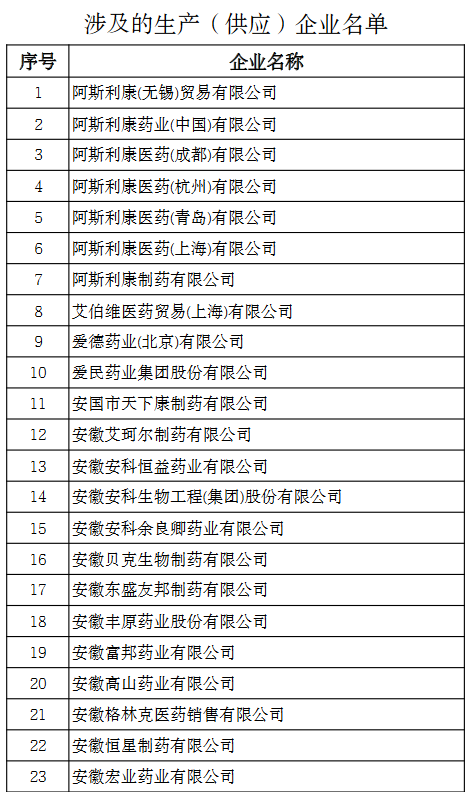 涉及的生产（供应）企业名单

| 序号 | 企业名称 |
|---|---|
| 1 | 阿斯利康(无锡)贸易有限公司 |
| 2 | 阿斯利康药业(中国)有限公司 |
| 3 | 阿斯利康医药(成都)有限公司 |
| 4 | 阿斯利康医药(杭州)有限公司 |
| 5 | 阿斯利康医药(青岛)有限公司 |
| 6 | 阿斯利康医药(上海)有限公司 |
| 7 | 阿斯利康制药有限公司 |
| 8 | 艾伯维医药贸易(上海)有限公司 |
| 9 | 爱德药业(北京)有限公司 |
| 10 | 爱民药业集团股份有限公司 |
| 11 | 安国市天下康制药有限公司 |
| 12 | 安徽艾珂尔制药有限公司 |
| 13 | 安徽安科恒益药业有限公司 |
| 14 | 安徽安科生物工程(集团)股份有限公司 |
| 15 | 安徽安科余良卿药业有限公司 |
| 16 | 安徽贝克生物制药有限公司 |
| 17 | 安徽东盛友邦制药有限公司 |
| 18 | 安徽丰原药业股份有限公司 |
| 19 | 安徽富邦药业有限公司 |
| 20 | 安徽高山药业有限公司 |
| 21 | 安徽格林克医药销售有限公司 |
| 22 | 安徽恒星制药有限公司 |
| 23 | 安徽宏业药业有限公司 |